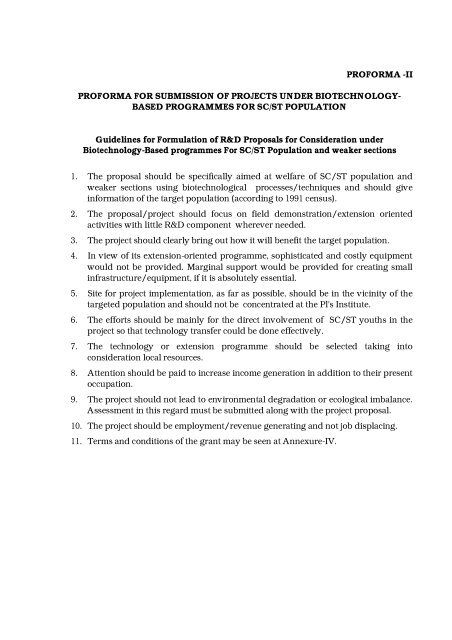 PROFORMA -II

PROFORMA FOR SUBMISSION OF PROJECTS UNDER BIOTECHNOLOGY-BASED PROGRAMMES FOR SC/ST POPULATION

Guidelines for Formulation of R&D Proposals for Consideration under Biotechnology-Based programmes For SC/ST Population and weaker sections

1. The proposal should be specifically aimed at welfare of SC/ST population and weaker sections using biotechnological processes/techniques and should give information of the target population (according to 1991 census).

2. The proposal/project should focus on field demonstration/extension oriented activities with little R&D component wherever needed.

3. The project should clearly bring out how it will benefit the target population.

4. In view of its extension-oriented programme, sophisticated and costly equipment would not be provided. Marginal support would be provided for creating small infrastructure/equipment, if it is absolutely essential.

5. Site for project implementation, as far as possible, should be in the vicinity of the targeted population and should not be concentrated at the PI's Institute.

6. The efforts should be mainly for the direct involvement of SC/ST youths in the project so that technology transfer could be done effectively.

7. The technology or extension programme should be selected taking into consideration local resources.

8. Attention should be paid to increase income generation in addition to their present occupation.

9. The project should not lead to environmental degradation or ecological imbalance. Assessment in this regard must be submitted along with the project proposal.

10. The project should be employment/revenue generating and not job displacing.

11. Terms and conditions of the grant may be seen at Annexure-IV.